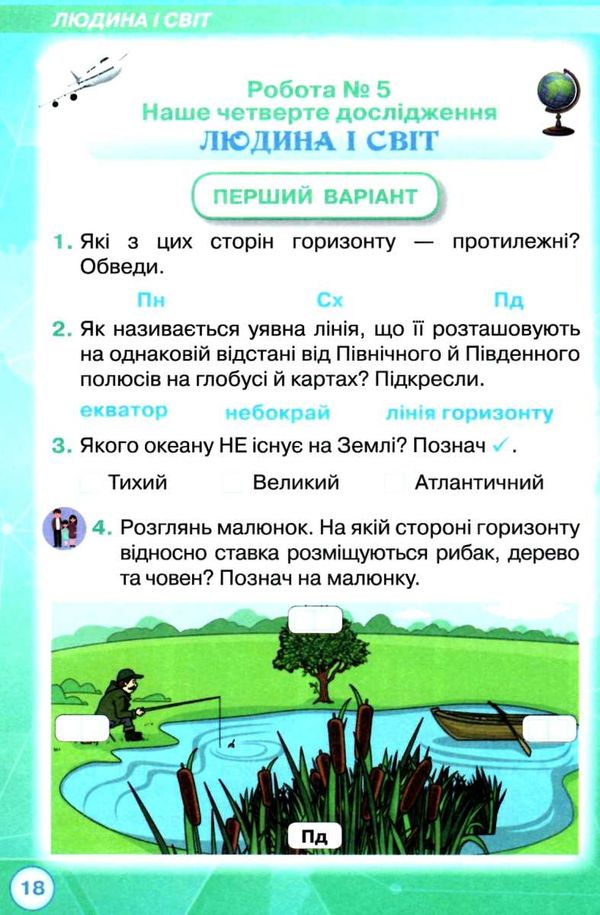 ЛЮДИНА І СВІТ

Робота № 5
Наше четверте дослідження
ЛЮДИНА І СВІТ

ПЕРШИЙ ВАРІАНТ

1. Які з цих сторін горизонту — протилежні? Обведи.

Пн Сх Пд

2. Як називається уявна лінія, що її розташовують на однаковій відстані від Північного й Південного полюсів на глобусі й картах? Підкресли.

екватор небокрай лінія горизонту

3. Якого океану НЕ існує на Землі? Познач ✓.

Тихий Великий Атлантичний

4. Розглянь малюнок. На якій стороні горизонту відносно ставка розміщуються рибак, дерево та човен? Познач на малюнку.

Пд

18